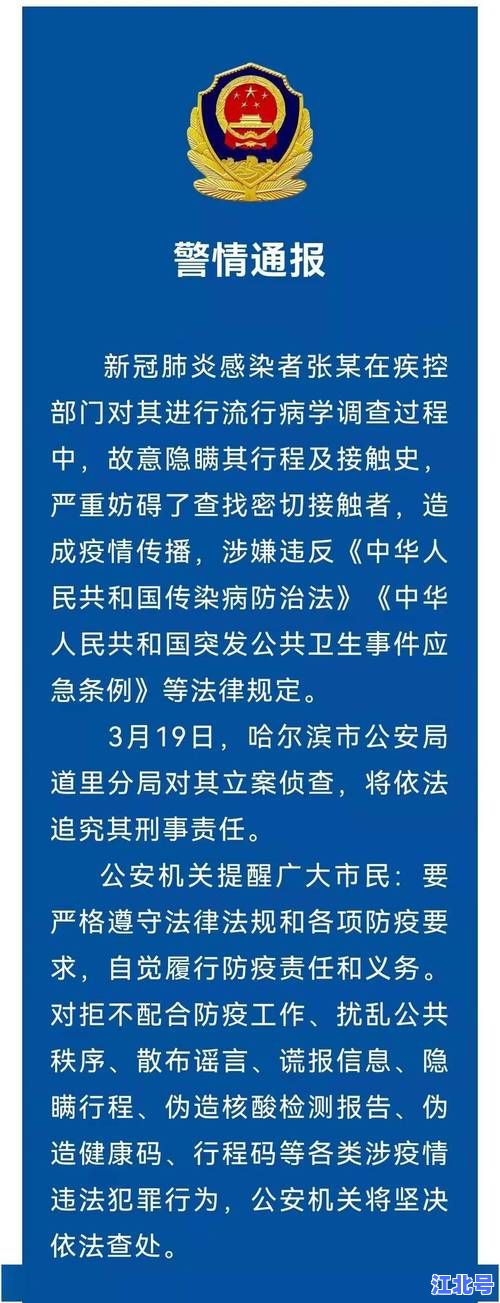 警情通报

新冠肺炎感染者张某在疾控部门对其进行流行病学调查过程中，故意隐瞒其行程及接触史，严重妨碍了查找密切接触者，造成疫情传播，涉嫌违反《中华人民共和国传染病防治法》《中华人民共和国突发公共卫生事件应急条例》等法律规定。

3月19日，哈尔滨市公安局道里分局对其立案侦查，将依法追究其刑事责任。

公安机关提醒广大市民：要严格遵守法律法规和各项防疫要求，自觉履行防疫责任和义务。对拒不配合防疫工作、扰乱公共秩序、散布谣言、谎报信息、隐瞒行程、伪造核酸检测报告、伪造健康码、行程码等各类涉疫情违法犯罪行为，公安机关将坚决依法查处。

江北号